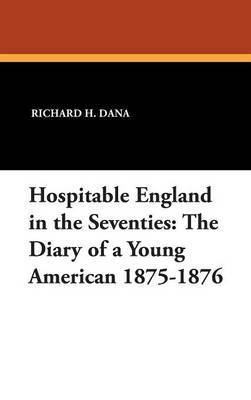 RICHARD H. DANA

Hospitable England in the Seventies: The Diary of a Young American 1875-1876